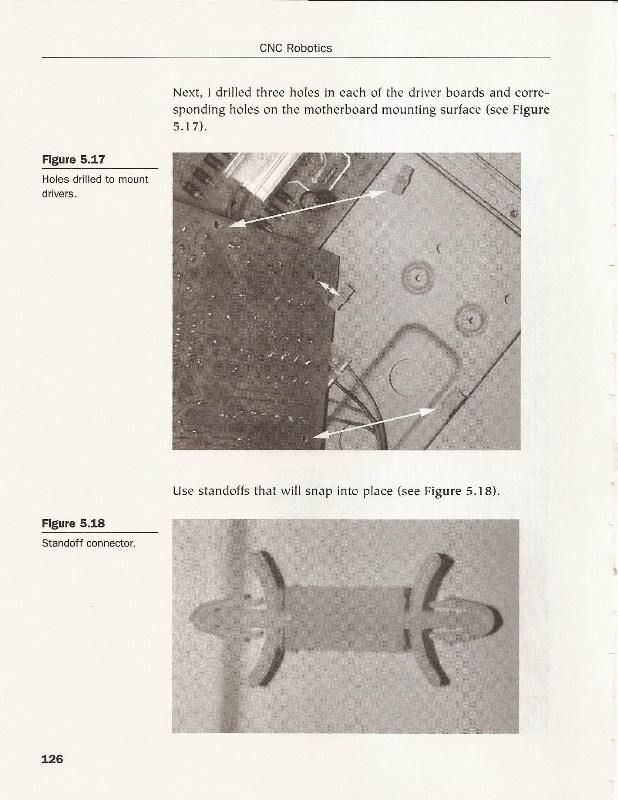 CNC Robotics

Next, I drilled three holes in each of the driver boards and corresponding holes on the motherboard mounting surface (see Figure 5.17).

Figure 5.17

Holes drilled to mount drivers.

Use standoffs that will snap into place (see Figure 5.18).

Figure 5.18

Standoff connector.

126